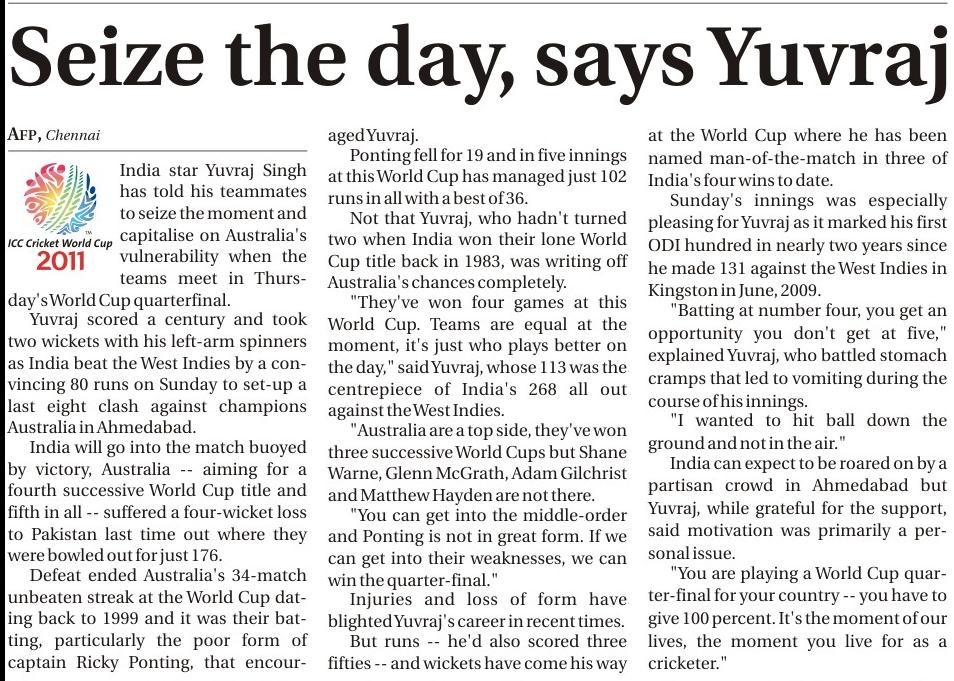 Seize the day, says Yuvraj

AFP, Chennai

ICC Cricket World Cup 2011

India star Yuvraj Singh has told his teammates to seize the moment and capitalise on Australia's vulnerability when the teams meet in Thursday's World Cup quarterfinal.

Yuvraj scored a century and took two wickets with his left-arm spinners as India beat the West Indies by a convincing 80 runs on Sunday to set-up a last eight clash against champions Australia in Ahmedabad.

India will go into the match buoyed by victory, Australia -- aiming for a fourth successive World Cup title and fifth in all -- suffered a four-wicket loss to Pakistan last time out where they were bowled out for just 176.

Defeat ended Australia's 34-match unbeaten streak at the World Cup dating back to 1999 and it was their batting, particularly the poor form of captain Ricky Ponting, that encouraged Yuvraj.

Ponting fell for 19 and in five innings at this World Cup has managed just 102 runs in all with a best of 36.

Not that Yuvraj, who hadn't turned two when India won their lone World Cup title back in 1983, was writing off Australia's chances completely.

"They've won four games at this World Cup. Teams are equal at the moment, it's just who plays better on the day," said Yuvraj, whose 113 was the centrepiece of India's 268 all out against the West Indies.

"Australia are a top side, they've won three successive World Cups but Shane Warne, Glenn McGrath, Adam Gilchrist and Matthew Hayden are not there.

"You can get into the middle-order and Ponting is not in great form. If we can get into their weaknesses, we can win the quarter-final."

Injuries and loss of form have blighted Yuvraj's career in recent times.

But runs -- he'd also scored three fifties -- and wickets have come his way at the World Cup where he has been named man-of-the-match in three of India's four wins to date.

Sunday's innings was especially pleasing for Yuvraj as it marked his first ODI hundred in nearly two years since he made 131 against the West Indies in Kingston in June, 2009.

"Batting at number four, you get an opportunity you don't get at five," explained Yuvraj, who battled stomach cramps that led to vomiting during the course of his innings.

"I wanted to hit ball down the ground and not in the air."

India can expect to be roared on by a partisan crowd in Ahmedabad but Yuvraj, while grateful for the support, said motivation was primarily a personal issue.

"You are playing a World Cup quarter-final for your country -- you have to give 100 percent. It's the moment of our lives, the moment you live for as a cricketer."